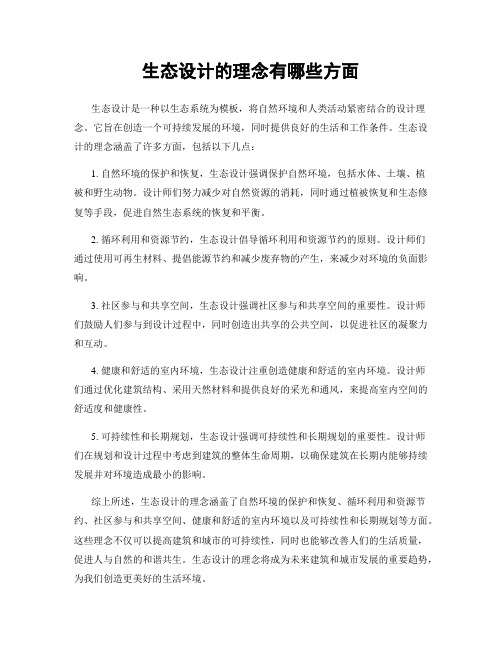 生态设计的理念有哪些方面

生态设计是一种以生态系统为模板，将自然环境和人类活动紧密结合的设计理念。它旨在创造一个可持续发展的环境，同时提供良好的生活和工作条件。生态设计的理念涵盖了许多方面，包括以下几点：

1. 自然环境的保护和恢复，生态设计强调保护自然环境，包括水体、土壤、植被和野生动物。设计师们努力减少对自然资源的消耗，同时通过植被恢复和生态修复等手段，促进自然生态系统的恢复和平衡。

2. 循环利用和资源节约，生态设计倡导循环利用和资源节约的原则。设计师们通过使用可再生材料、提倡能源节约和减少废弃物的产生，来减少对环境的负面影响。

3. 社区参与和共享空间，生态设计强调社区参与和共享空间的重要性。设计师们鼓励人们参与到设计过程中，同时创造出共享的公共空间，以促进社区的凝聚力和互动。

4. 健康和舒适的室内环境，生态设计注重创造健康和舒适的室内环境。设计师们通过优化建筑结构、采用天然材料和提供良好的采光和通风，来提高室内空间的舒适度和健康性。

5. 可持续性和长期规划，生态设计强调可持续性和长期规划的重要性。设计师们在规划和设计过程中考虑到建筑的整体生命周期，以确保建筑在长期内能够持续发展并对环境造成最小的影响。

综上所述，生态设计的理念涵盖了自然环境的保护和恢复、循环利用和资源节约、社区参与和共享空间、健康和舒适的室内环境以及可持续性和长期规划等方面。这些理念不仅可以提高建筑和城市的可持续性，同时也能够改善人们的生活质量，促进人与自然的和谐共生。生态设计的理念将成为未来建筑和城市发展的重要趋势，为我们创造更美好的生活环境。